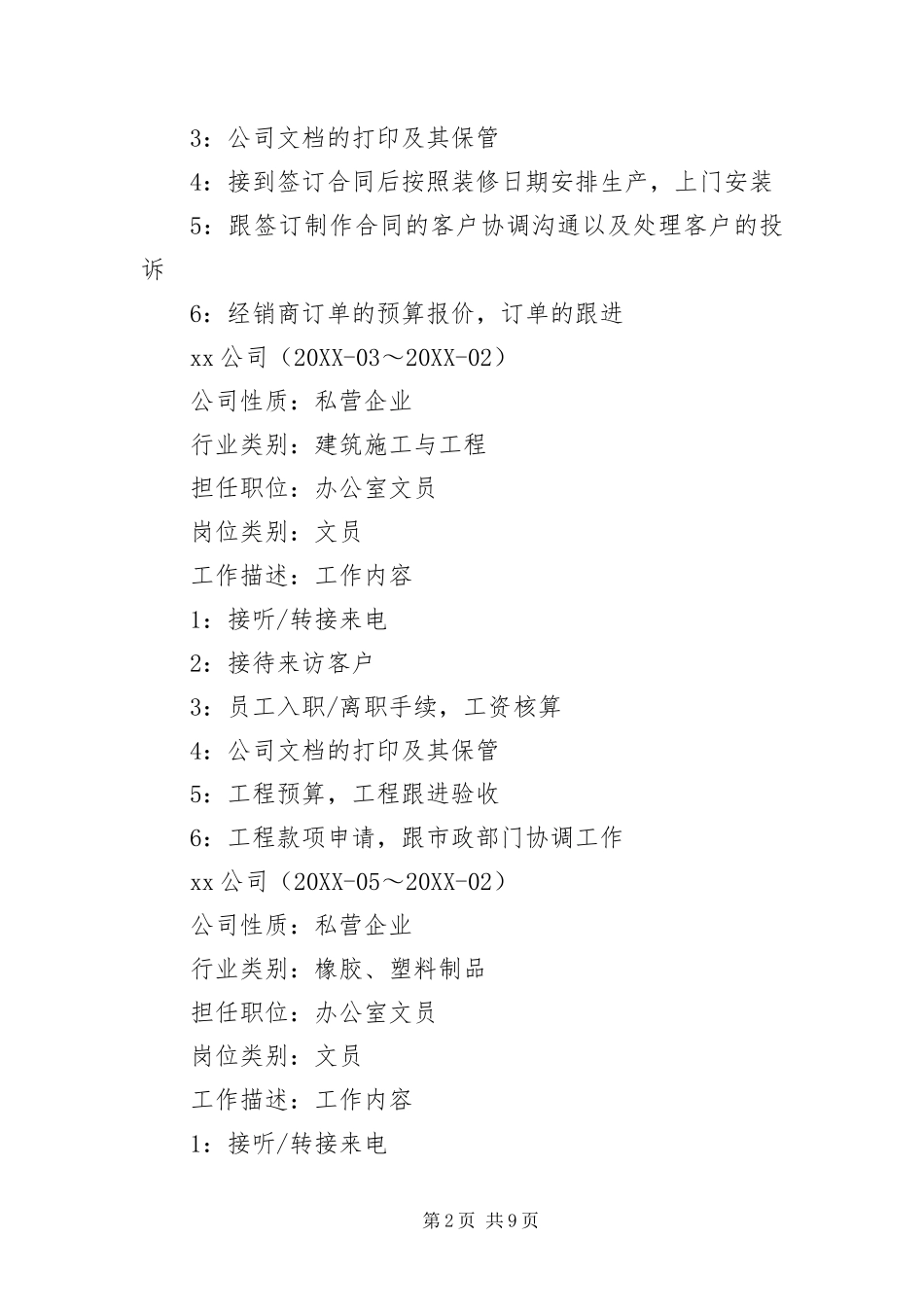 3：公司文档的打印及其保管

4：接到签订合同后按照装修日期安排生产，上门安装

5：跟签订制作合同的客户协调沟通以及处理客户的投诉

6：经销商订单的预算报价，订单的跟进

xx 公司（20XX-03～20XX-02）

公司性质：私营企业

行业类别：建筑施工与工程

担任职位：办公室文员

岗位类别：文员

工作描述：工作内容

1：接听/转接来电

2：接待来访客户

3：员工入职/离职手续，工资核算

4：公司文档的打印及其保管

5：工程预算，工程跟进验收

6：工程款项申请，跟市政部门协调工作

xx 公司（20XX-05～20XX-02）

公司性质：私营企业

行业类别：橡胶、塑料制品

担任职位：办公室文员

岗位类别：文员

工作描述：工作内容

1：接听/转接来电

第 2 页 共 9 页